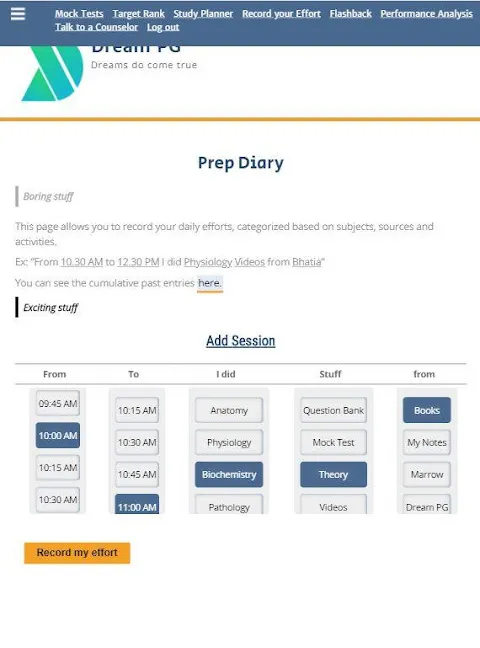 Mock Tests Target Rank Study Planner Record your Effort Flashback Performance Analysis Talk to a Counselor Log out

Dream PG
Dreams do come true

Prep Diary

Boring stuff

This page allows you to record your daily efforts, categorized based on subjects, sources and activities.

Ex: "From 10.30 AM to 12.30 PM I did Physiology Videos from Bhatia"

You can see the cumulative past entries here.

Exciting stuff

Add Session

| From | To | I did | Stuff | from |
|---|---|---|---|---|
| 09:45 AM | 10:15 AM | Anatomy | Question Bank | Books |
| 10:00 AM | 10:30 AM | Physiology | Mock Test | My Notes |
| 10:15 AM | 10:45 AM | Biochemistry | Theory | Marrow |
| 10:30 AM | 11:00 AM | Pathology | Videos | Dream PG |

Record my effort